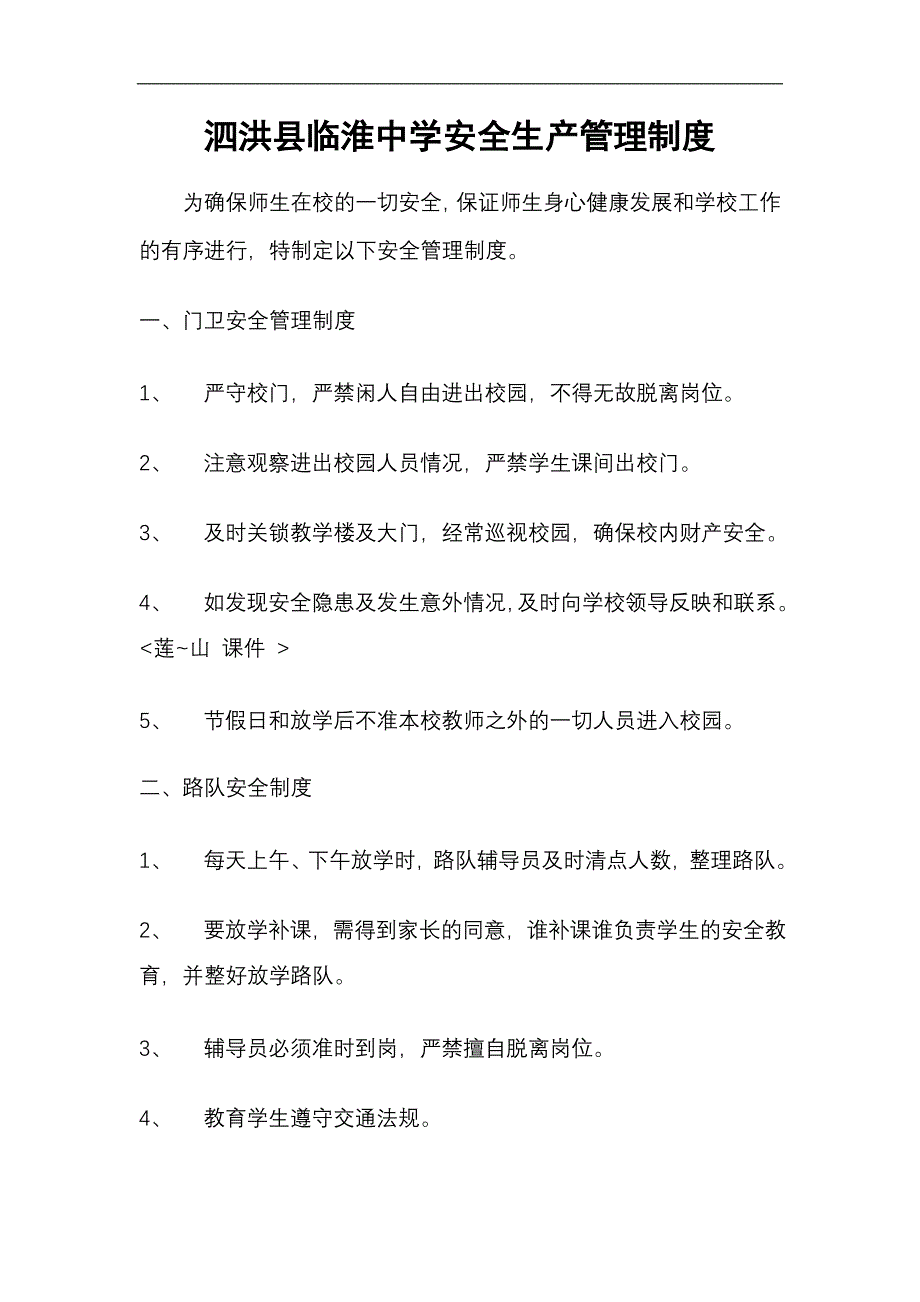 泗洪县临淮中学安全生产管理制度

为确保师生在校的一切安全，保证师生身心健康发展和学校工作的有序进行，特制定以下安全管理制度。

一、门卫安全管理制度

1、　严守校门，严禁闲人自由进出校园，不得无故脱离岗位。

2、　注意观察进出校园人员情况，严禁学生课间出校门。

3、　及时关锁教学楼及大门，经常巡视校园，确保校内财产安全。

4、　如发现安全隐患及发生意外情况，及时向学校领导反映和联系。<莲~山 课件 >

5、　节假日和放学后不准本校教师之外的一切人员进入校园。

二、路队安全制度

1、　每天上午、下午放学时，路队辅导员及时清点人数，整理路队。

2、　要放学补课，需得到家长的同意，谁补课谁负责学生的安全教育，并整好放学路队。

3、　辅导员必须准时到岗，严禁擅自脱离岗位。

4、　教育学生遵守交通法规。